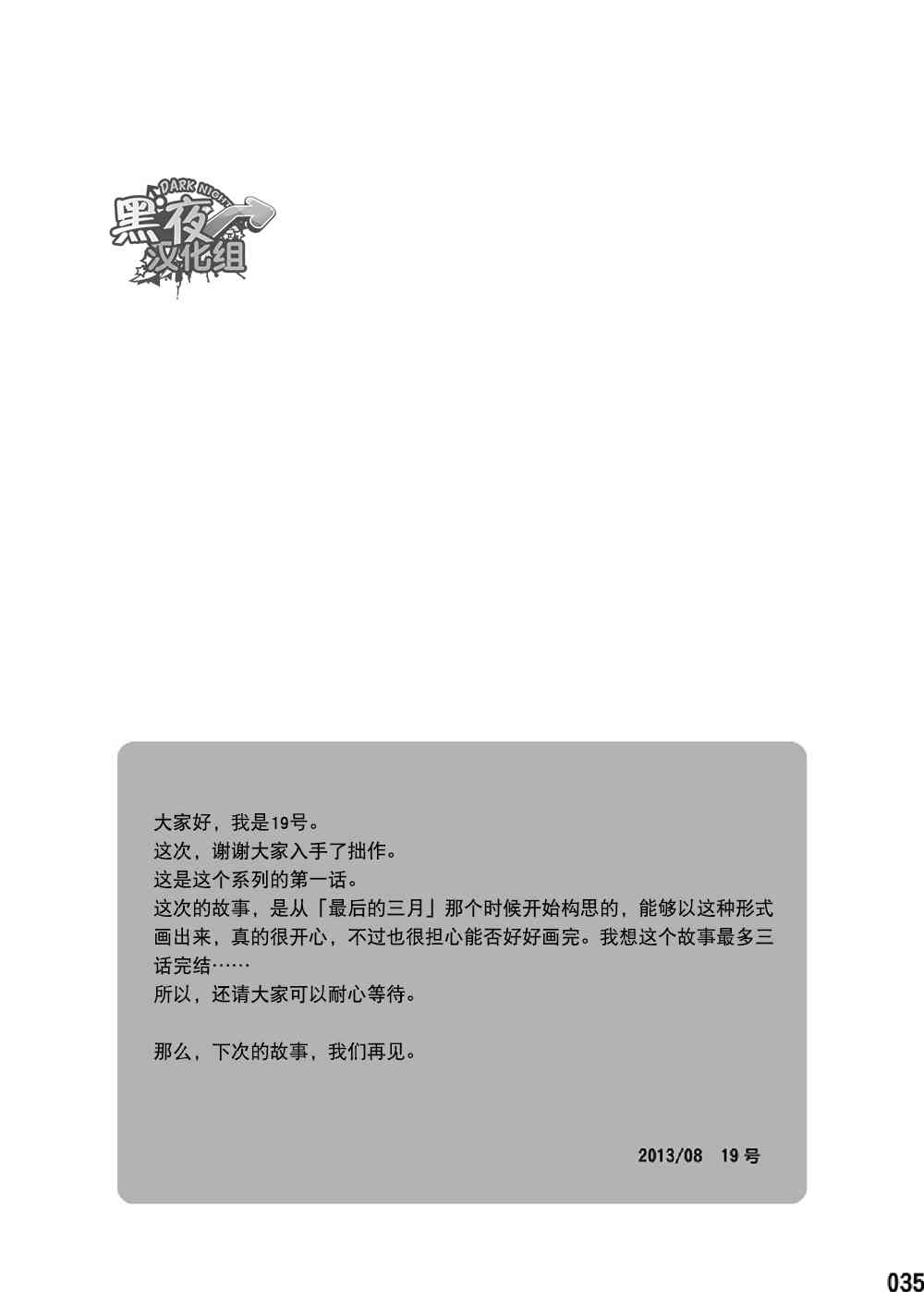 DARK NIGHT
黑夜
汉化组

大家好，我是19号。
这次，谢谢大家入手了拙作。
这是这个系列的第一话。
这次的故事，是从「最后的三月」那个时候开始构思的，能够以这种形式画出来，真的很开心，不过也很担心能否好好画完。我想这个故事最多三话完结……
所以，还请大家可以耐心等待。

那么，下次的故事，我们再见。

2013/08 19号

035